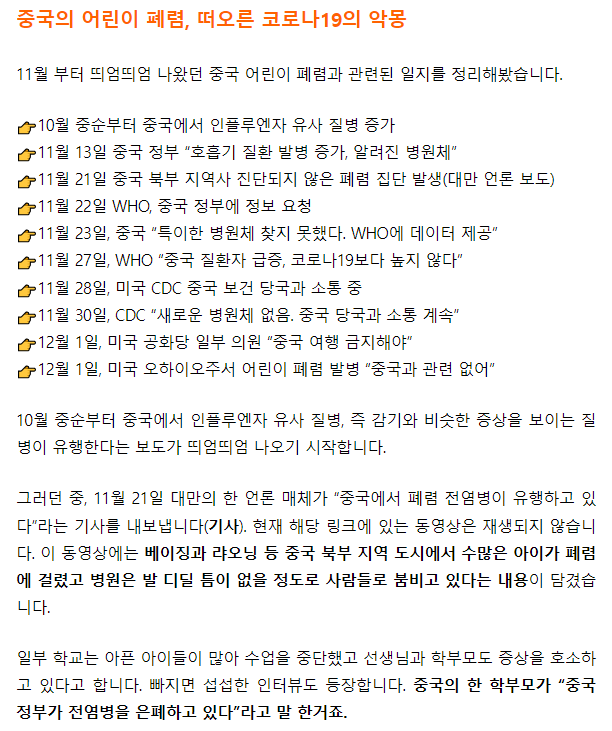 중국의 어린이 폐렴, 떠오른 코로나19의 악몽

11월 부터 띄엄띄엄 나왔던 중국 어린이 폐렴과 관련된 일지를 정리해봤습니다.

👉10월 중순부터 중국에서 인플루엔자 유사 질병 증가
👉11월 13일 중국 정부 "호흡기 질환 발병 증가, 알려진 병원체"
👉11월 21일 중국 북부 지역사 진단되지 않은 폐렴 집단 발생(대만 언론 보도)
👉11월 22일 WHO, 중국 정부에 정보 요청
👉11월 23일, 중국 "특이한 병원체 찾지 못했다. WHO에 데이터 제공"
👉11월 27일, WHO "중국 질환자 급증, 코로나19보다 높지 않다"
👉11월 28일, 미국 CDC 중국 보건 당국과 소통 중
👉11월 30일, CDC "새로운 병원체 없음. 중국 당국과 소통 계속"
👉12월 1일, 미국 공화당 일부 의원 "중국 여행 금지해야"
👉12월 1일, 미국 오하이오주서 어린이 폐렴 발병 "중국과 관련 없어"

10월 중순부터 중국에서 인플루엔자 유사 질병, 즉 감기와 비슷한 증상을 보이는 질병이 유행한다는 보도가 띄엄띄엄 나오기 시작합니다.

그러던 중, 11월 21일 대만의 한 언론 매체가 "중국에서 폐렴 전염병이 유행하고 있다"라는 기사를 내보냅니다(기사). 현재 해당 링크에 있는 동영상은 재생되지 않습니다. 이 동영상에는 베이징과 랴오닝 등 중국 북부 지역 도시에서 수많은 아이가 폐렴에 걸렸고 병원은 발 디딜 틈이 없을 정도로 사람들로 붐비고 있다는 내용이 담겼습니다.

일부 학교는 아픈 아이들이 많아 수업을 중단했고 선생님과 학부모도 증상을 호소하고 있다고 합니다. 빠지면 섭섭한 인터뷰도 등장합니다. 중국의 한 학부모가 "중국 정부가 전염병을 은폐하고 있다"라고 말 한거죠.